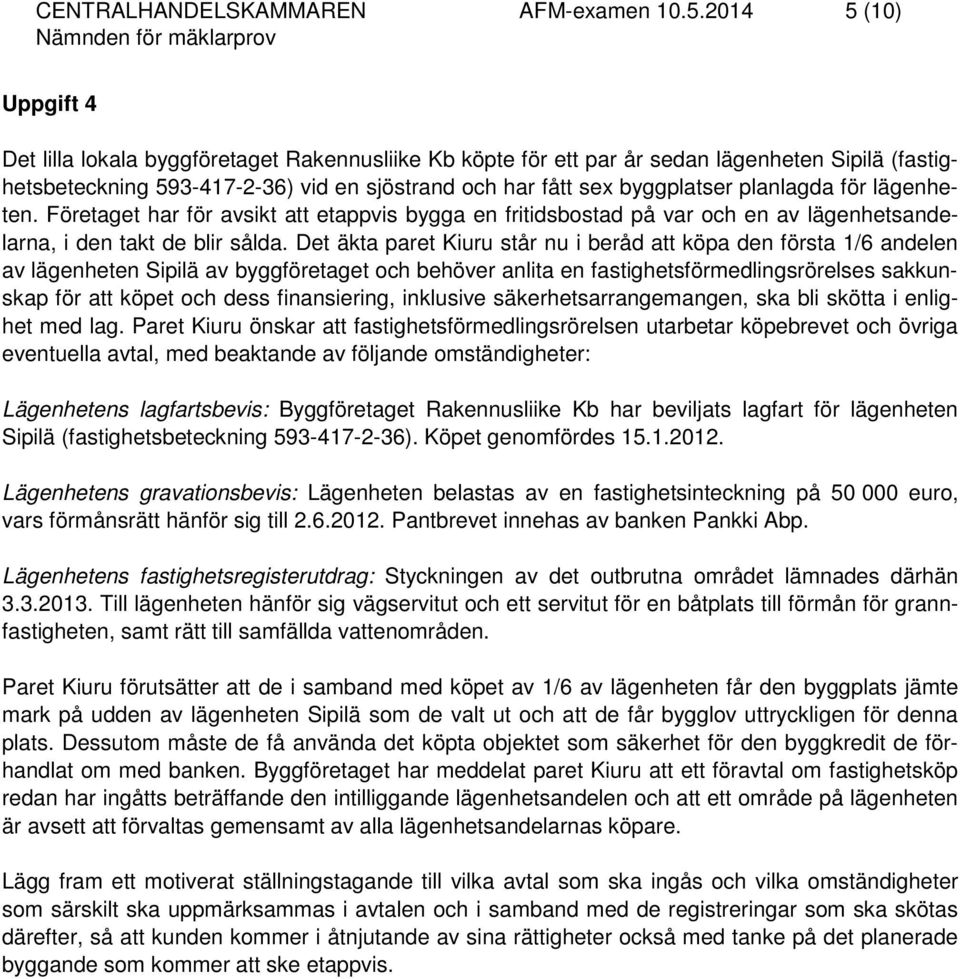 CENTRALHANDELSKAMMAREN AFM-examen 10.5.2014 5 (10)
Nämnden för mäklarprov

Uppgift 4

Det lilla lokala byggföretaget Rakennusliike Kb köpte för ett par år sedan lägenheten Sipilä (fastighetsbeteckning 593-417-2-36) vid en sjöstrand och har fått sex byggplatser planlagda för lägenheten. Företaget har för avsikt att etappvis bygga en fritidsbostad på var och en av lägenhetsandelarna, i den takt de blir sålda. Det äkta paret Kiuru står nu i beråd att köpa den första 1/6 andelen av lägenheten Sipilä av byggföretaget och behöver anlita en fastighetsförmedlingsrörelses sakkunskap för att köpet och dess finansiering, inklusive säkerhetsarrangemangen, ska bli skötta i enlighet med lag. Paret Kiuru önskar att fastighetsförmedlingsrörelsen utarbetar köpebrevet och övriga eventuella avtal, med beaktande av följande omständigheter:

Lägenhetens lagfartsbevis: Byggföretaget Rakennusliike Kb har beviljats lagfart för lägenheten Sipilä (fastighetsbeteckning 593-417-2-36). Köpet genomfördes 15.1.2012.

Lägenhetens gravationsbevis: Lägenheten belastas av en fastighetsinteckning på 50 000 euro, vars förmånsrätt hänför sig till 2.6.2012. Pantbrevet innehas av banken Pankki Abp.

Lägenhetens fastighetsregisterutdrag: Styckningen av det outbrutna området lämnades därhän 3.3.2013. Till lägenheten hänför sig vägservitut och ett servitut för en båtplats till förmån för grannfastigheten, samt rätt till samfällda vattenområden.

Paret Kiuru förutsätter att de i samband med köpet av 1/6 av lägenheten får den byggplats jämte mark på udden av lägenheten Sipilä som de valt ut och att de får bygglov uttryckligen för denna plats. Dessutom måste de få använda det köpta objektet som säkerhet för den byggkredit de förhandlat om med banken. Byggföretaget har meddelat paret Kiuru att ett föravtal om fastighetsköp redan har ingåtts beträffande den intilliggande lägenhetsandelen och att ett område på lägenheten är avsett att förvaltas gemensamt av alla lägenhetsandelarnas köpare.

Lägg fram ett motiverat ställningstagande till vilka avtal som ska ingås och vilka omständigheter som särskilt ska uppmärksammas i avtalen och i samband med de registreringar som ska skötas därefter, så att kunden kommer i åtnjutande av sina rättigheter också med tanke på det planerade byggande som kommer att ske etappvis.